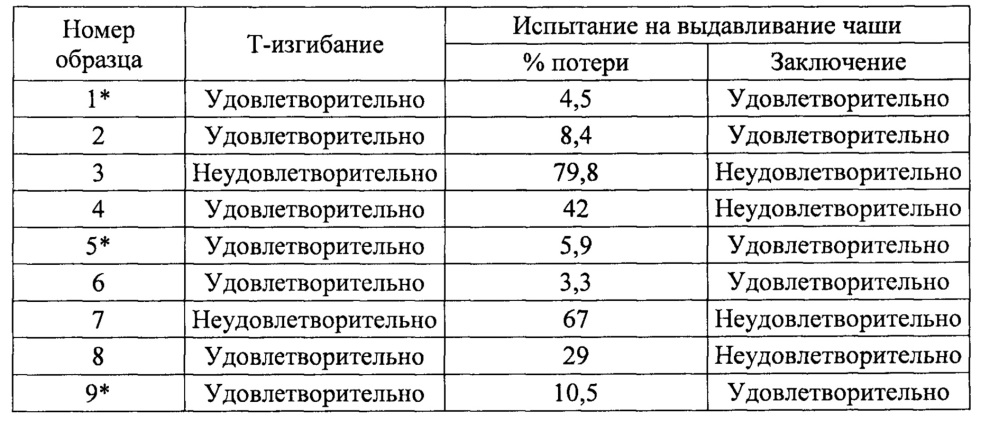 | Номер образца | Т-изгибание | Испытание на выдавливание чаши | |
|---|---|---|---|
| | | % потери | Заключение |
| 1* | Удовлетворительно | 4,5 | Удовлетворительно |
| 2 | Удовлетворительно | 8,4 | Удовлетворительно |
| 3 | Неудовлетворительно | 79,8 | Неудовлетворительно |
| 4 | Удовлетворительно | 42 | Неудовлетворительно |
| 5* | Удовлетворительно | 5,9 | Удовлетворительно |
| 6 | Удовлетворительно | 3,3 | Удовлетворительно |
| 7 | Неудовлетворительно | 67 | Неудовлетворительно |
| 8 | Удовлетворительно | 29 | Неудовлетворительно |
| 9* | Удовлетворительно | 10,5 | Удовлетворительно |